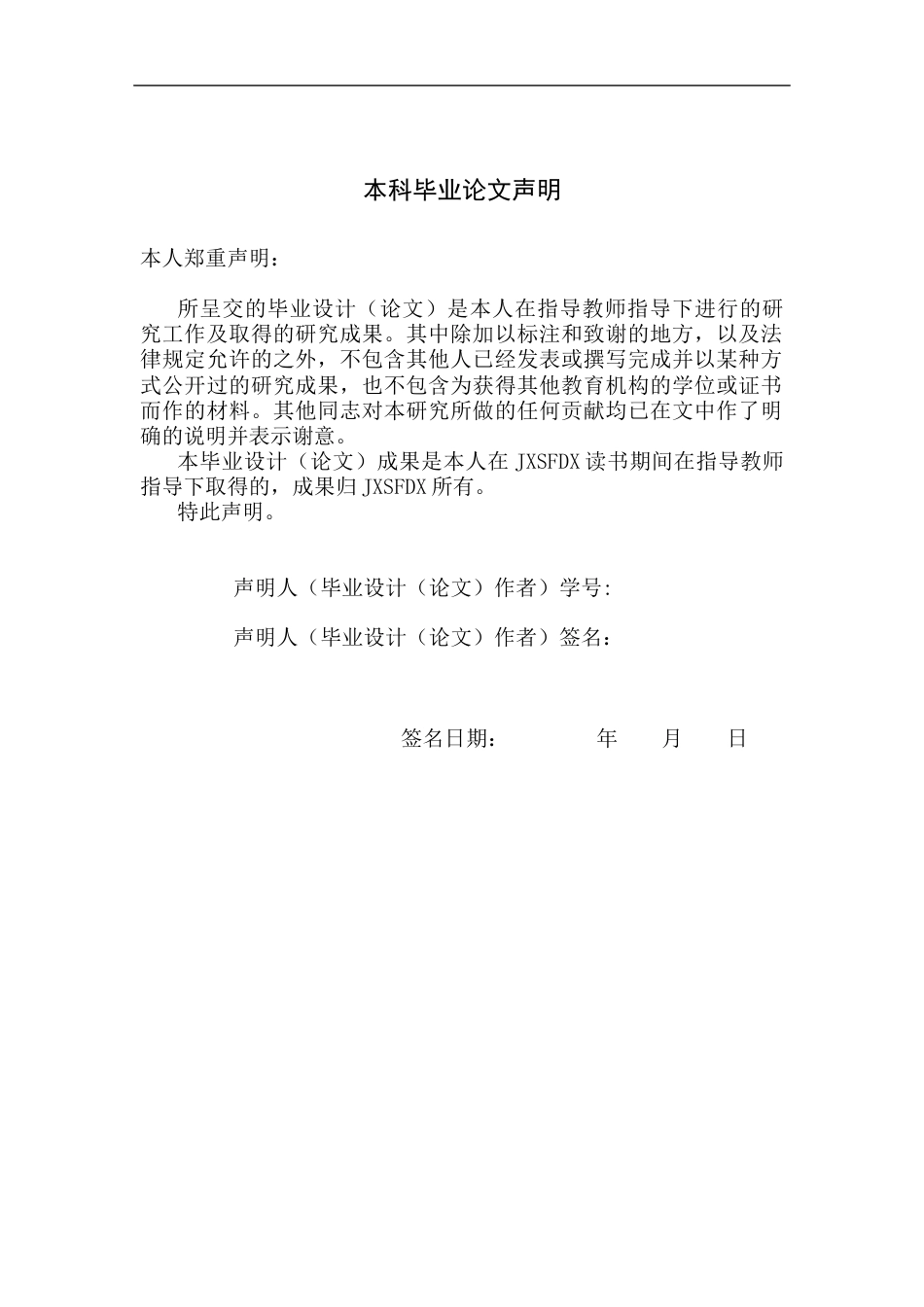 本科毕业论文声明

本人郑重声明：

所呈交的毕业设计（论文）是本人在指导教师指导下进行的研究工作及取得的研究成果。其中除加以标注和致谢的地方，以及法律规定允许的之外，不包含其他人已经发表或撰写完成并以某种方式公开过的研究成果，也不包含为获得其他教育机构的学位或证书而作的材料。其他同志对本研究所做的任何贡献均已在文中作了明确的说明并表示谢意。

本毕业设计（论文）成果是本人在 JXSFDX 读书期间在指导教师指导下取得的，成果归 JXSFDX 所有。

特此声明。

声明人（毕业设计（论文）作者）学号:

声明人（毕业设计（论文）作者）签名：

签名日期： 年 月 日